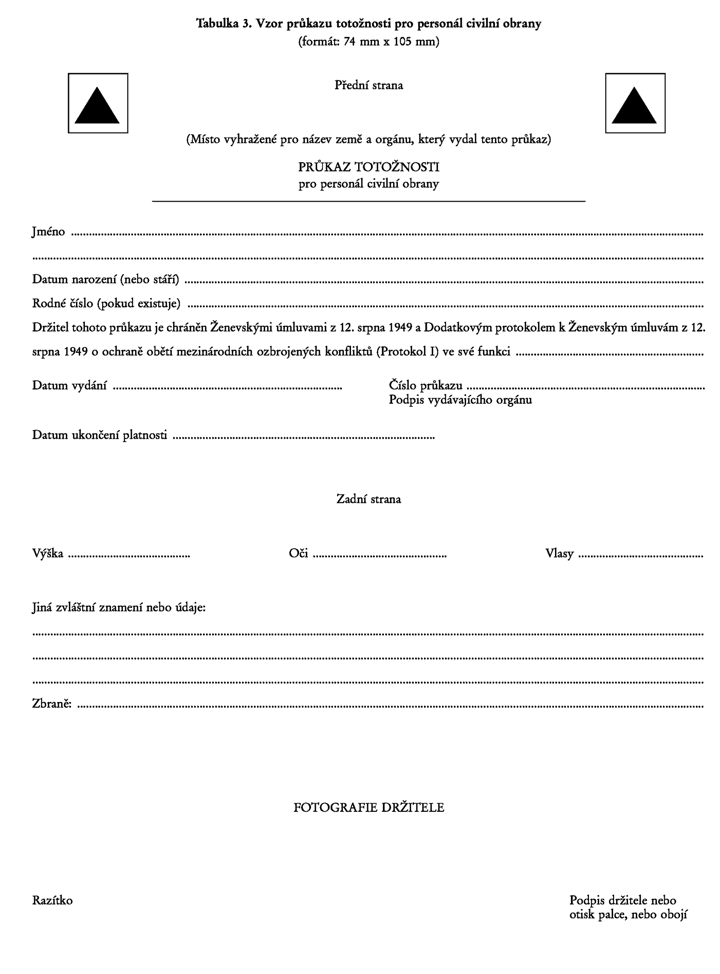 Tabulka 3. Vzor průkazu totožnosti pro personál civilní obrany
(formát: 74 mm x 105 mm)

Přední strana

(Místo vyhražené pro název země a orgánu, který vydal tento průkaz)

PRŮKAZ TOTOŽNOSTI
pro personál civilní obrany

Jméno ____

____

Datum narození (nebo stáří) ____

Rodné číslo (pokud existuje) ____

Držitel tohoto průkazu je chráněn Ženevskými úmluvami z 12. srpna 1949 a Dodatkovým protokolem k Ženevským úmluvám z 12. srpna 1949 o ochraně obětí mezinárodních ozbrojených konfliktů (Protokol I) ve své funkci ____

Datum vydání ____

Číslo průkazu ____
Podpis vydávajícího orgánu

Datum ukončení platnosti ____

Zadní strana

Výška ____ Oči ____ Vlasy ____

Jiná zvláštní znamení nebo údaje:

____

____

____

Zbraně: ____

FOTOGRAFIE DRŽITELE

Razítko

Podpis držitele nebo
otisk palce, nebo obojí